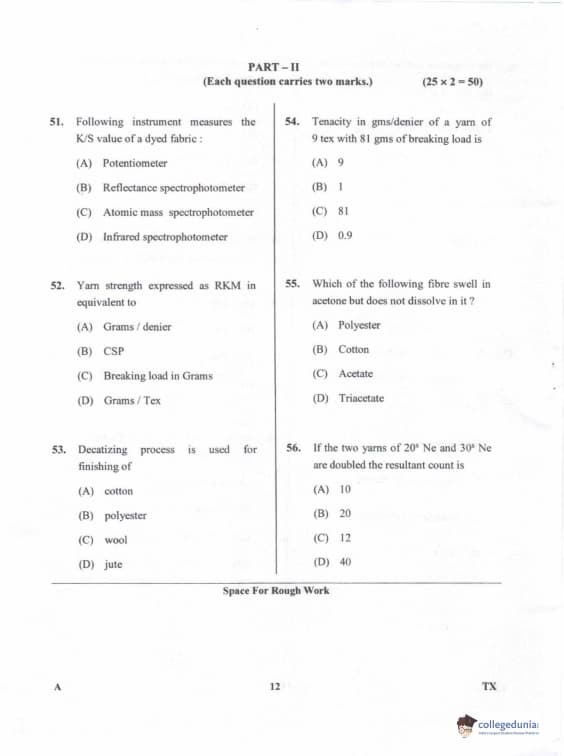 PART – II
(Each question carries two marks.) $(25 \times 2 = 50)$

51. Following instrument measures the K/S value of a dyed fabric :
(A) Potentiometer
(B) Reflectance spectrophotometer
(C) Atomic mass spectrophotometer
(D) Infrared spectrophotometer

52. Yarn strength expressed as RKM in equivalent to
(A) Grams / denier
(B) CSP
(C) Breaking load in Grams
(D) Grams / Tex

53. Decatizing process is used for finishing of
(A) cotton
(B) polyester
(C) wool
(D) jute

54. Tenacity in gms/denier of a yarn of 9 tex with 81 gms of breaking load is
(A) 9
(B) 1
(C) 81
(D) 0.9

55. Which of the following fibre swell in acetone but does not dissolve in it ?
(A) Polyester
(B) Cotton
(C) Acetate
(D) Triacetate

56. If the two yarns of $20^s$ Ne and $30^s$ Ne are doubled the resultant count is
(A) 10
(B) 20
(C) 12
(D) 40

Space For Rough Work

A 12 TX

collegedunia